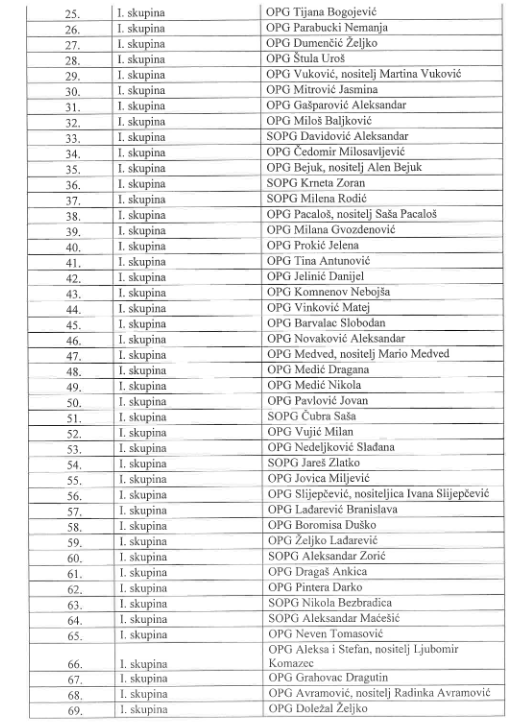 | 25. | I. skupina | OPG Tijana Bogojević |
|---|---|---|
| 26. | I. skupina | OPG Parabucki Nemanja |
| 27. | I. skupina | OPG Dumenčić Željko |
| 28. | I. skupina | OPG Štula Uroš |
| 29. | I. skupina | OPG Vuković, nositelj Martina Vuković |
| 30. | I. skupina | OPG Mitrović Jasmina |
| 31. | I. skupina | OPG Gašparović Aleksandar |
| 32. | I. skupina | OPG Miloš Baljković |
| 33. | I. skupina | SOPG Davidović Aleksandar |
| 34. | I. skupina | OPG Čedomir Milosavljević |
| 35. | I. skupina | OPG Bejuk, nositelj Alen Bejuk |
| 36. | I. skupina | SOPG Krneta Zoran |
| 37. | I. skupina | SOPG Milena Rodić |
| 38. | I. skupina | OPG Pacaloš, nositelj Saša Pacaloš |
| 39. | I. skupina | OPG Milana Gvozdenović |
| 40. | I. skupina | OPG Prokić Jelena |
| 41. | I. skupina | OPG Tina Antunović |
| 42. | I. skupina | OPG Jelinić Danijel |
| 43. | I. skupina | OPG Komnenov Nebojša |
| 44. | I. skupina | OPG Vinković Matej |
| 45. | I. skupina | OPG Barvalac Slobodan |
| 46. | I. skupina | OPG Novaković Aleksandar |
| 47. | I. skupina | OPG Medved, nositelj Mario Medved |
| 48. | I. skupina | OPG Medić Dragana |
| 49. | I. skupina | OPG Medić Nikola |
| 50. | I. skupina | OPG Pavlović Jovan |
| 51. | I. skupina | SOPG Čubra Saša |
| 52. | I. skupina | OPG Vujić Milan |
| 53. | I. skupina | OPG Nedeljković Slađana |
| 54. | I. skupina | SOPG Jareš Zlatko |
| 55. | I. skupina | OPG Jovica Miljević |
| 56. | I. skupina | OPG Slijepčević, nositeljica Ivana Slijepčević |
| 57. | I. skupina | OPG Lađarević Branislava |
| 58. | I. skupina | OPG Boromisa Duško |
| 59. | I. skupina | OPG Željko Lađarević |
| 60. | I. skupina | SOPG Aleksandar Zorić |
| 61. | I. skupina | OPG Dragaš Ankica |
| 62. | I. skupina | OPG Pintera Darko |
| 63. | I. skupina | SOPG Nikola Bezbradica |
| 64. | I. skupina | SOPG Aleksandar Maćešić |
| 65. | I. skupina | OPG Neven Tomasović |
| 66. | I. skupina | OPG Aleksa i Stefan, nositelj Ljubomir Komazec |
| 67. | I. skupina | OPG Grahovac Dragutin |
| 68. | I. skupina | OPG Avramović, nositelj Radinka Avramović |
| 69. | I. skupina | OPG Doležal Željko |